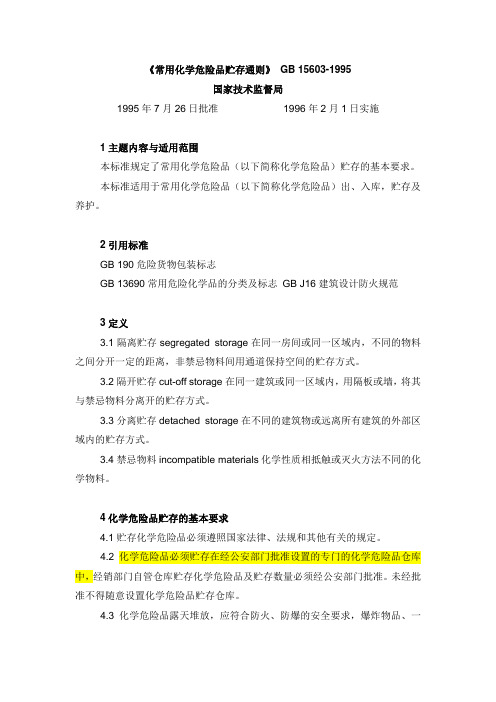 《常用化学危险品贮存通则》 GB 15603-1995

国家技术监督局

1995 年 7 月 26 日批准　　　　1996 年 2 月 1 日实施

1 主题内容与适用范围

本标准规定了常用化学危险品（以下简称化学危险品）贮存的基本要求。

本标准适用于常用化学危险品（以下简称化学危险品）出、入库，贮存及养护。

2 引用标准

GB 190 危险货物包装标志

GB 13690 常用危险化学品的分类及标志 GB J16 建筑设计防火规范

3 定义

3.1 隔离贮存 segregated storage 在同一房间或同一区域内，不同的物料之间分开一定的距离，非禁忌物料间用通道保持空间的贮存方式。

3.2 隔开贮存 cut-off storage 在同一建筑或同一区域内，用隔板或墙，将其与禁忌物料分离开的贮存方式。

3.3 分离贮存 detached storage 在不同的建筑物或远离所有建筑的外部区域内的贮存方式。

3.4 禁忌物料 incompatible materials 化学性质相抵触或灭火方法不同的化学物料。

4 化学危险品贮存的基本要求

4.1 贮存化学危险品必须遵照国家法律、法规和其他有关的规定。

4.2 化学危险品必须贮存在经公安部门批准设置的专门的化学危险品仓库中，经销部门自管仓库贮存化学危险品及贮存数量必须经公安部门批准。未经批准不得随意设置化学危险品贮存仓库。

4.3 化学危险品露天堆放，应符合防火、防爆的安全要求，爆炸物品、一